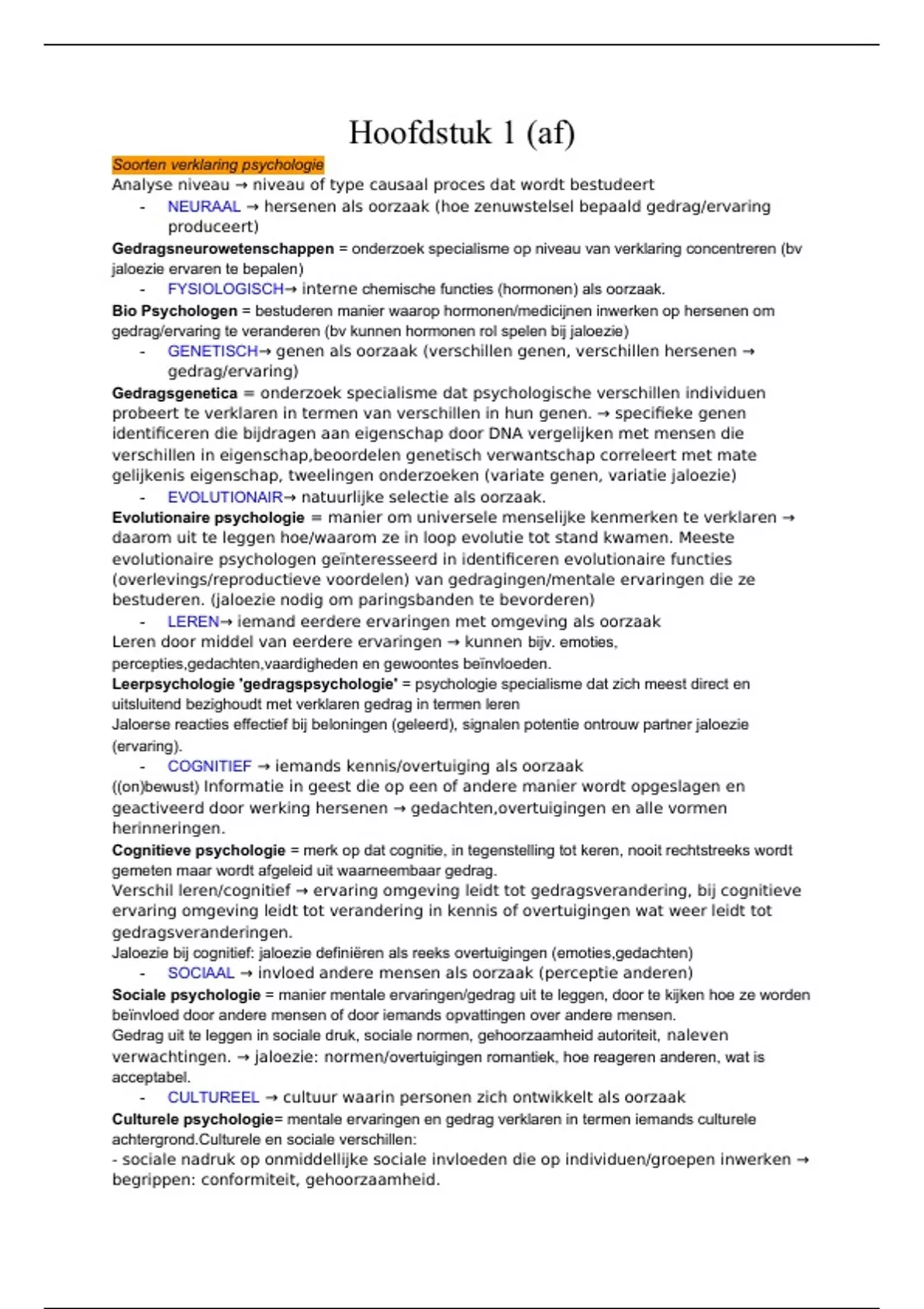 Hoofdstuk 1 (af)

Soorten verklaring psychologie
Analyse niveau → niveau of type causaal proces dat wordt bestudeert
- NEURAAL → hersenen als oorzaak (hoe zenuwstelsel bepaald gedrag/ervaring produceert)
Gedragsneurowetenschappen = onderzoek specialisme op niveau van verklaring concentreren (bv jaloezie ervaren te bepalen)
- FYSIOLOGISCH→ interne chemische functies (hormonen) als oorzaak.
Bio Psychologen = bestuderen manier waarop hormonen/medicijnen inwerken op hersenen om gedrag/ervaring te veranderen (bv kunnen hormonen rol spelen bij jaloezie)
- GENETISCH→ genen als oorzaak (verschillen genen, verschillen hersenen → gedrag/ervaring)
Gedragsgenetica = onderzoek specialisme dat psychologische verschillen individuen probeert te verklaren in termen van verschillen in hun genen. → specifieke genen identificeren die bijdragen aan eigenschap door DNA vergelijken met mensen die verschillen in eigenschap,beoordelen genetisch verwantschap correleert met mate gelijkenis eigenschap, tweelingen onderzoeken (variate genen, variatie jaloezie)
- EVOLUTIONAIR→ natuurlijke selectie als oorzaak.
Evolutionaire psychologie = manier om universele menselijke kenmerken te verklaren → daarom uit te leggen hoe/waarom ze in loop evolutie tot stand kwamen. Meeste evolutionaire psychologen geïnteresseerd in identificeren evolutionaire functies (overlevings/reproductieve voordelen) van gedragingen/mentale ervaringen die ze bestuderen. (jaloezie nodig om paringsbanden te bevorderen)
- LEREN→ iemand eerdere ervaringen met omgeving als oorzaak
Leren door middel van eerdere ervaringen → kunnen bijv. emoties, percepties,gedachten,vaardigheden en gewoontes beïnvloeden.
Leerpsychologie 'gedragspsychologie' = psychologie specialisme dat zich meest direct en uitsluitend bezighoudt met verklaren gedrag in termen leren
Jaloerse reacties effectief bij beloningen (geleerd), signalen potentie ontrouw partner jaloezie (ervaring).
- COGNITIEF → iemands kennis/overtuiging als oorzaak
((on)bewust) Informatie in geest die op een of andere manier wordt opgeslagen en geactiveerd door werking hersenen → gedachten,overtuigingen en alle vormen herinneringen.
Cognitieve psychologie = merk op dat cognitie, in tegenstelling tot keren, nooit rechtstreeks wordt gemeten maar wordt afgeleid uit waarneembaar gedrag.
Verschil leren/cognitief → ervaring omgeving leidt tot gedragsverandering, bij cognitieve ervaring omgeving leidt tot verandering in kennis of overtuigingen wat weer leidt tot gedragsveranderingen.
Jaloezie bij cognitief: jaloezie definiëren als reeks overtuigingen (emoties,gedachten)
- SOCIAAL → invloed andere mensen als oorzaak (perceptie anderen)
Sociale psychologie = manier mentale ervaringen/gedrag uit te leggen, door te kijken hoe ze worden beïnvloed door andere mensen of door iemands opvattingen over andere mensen.
Gedrag uit te leggen in sociale druk, sociale normen, gehoorzaamheid autoriteit, naleven verwachtingen. → jaloezie: normen/overtuigingen romantiek, hoe reageren anderen, wat is acceptabel.
- CULTUREEL → cultuur waarin personen zich ontwikkelt als oorzaak
Culturele psychologie= mentale ervaringen en gedrag verklaren in termen iemands culturele achtergrond.Culturele en sociale verschillen:
- sociale nadruk op onmiddellijke sociale invloeden die op individuen/groepen inwerken → begrippen: conformiteit, gehoorzaamheid.